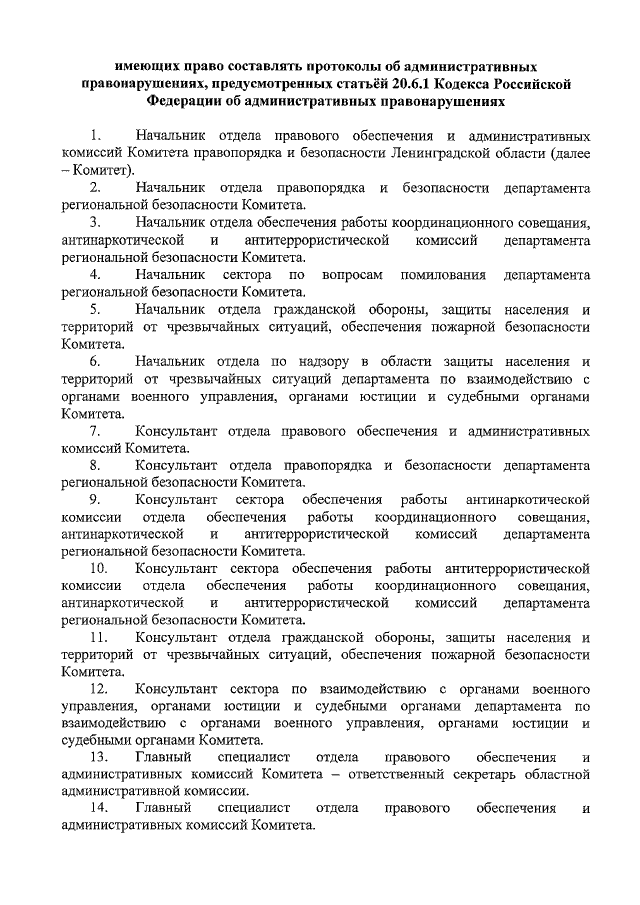 имеющих право составлять протоколы об административных правонарушениях, предусмотренных статьёй 20.6.1 Кодекса Российской Федерации об административных правонарушениях

1. Начальник отдела правового обеспечения и административных комиссий Комитета правопорядка и безопасности Ленинградской области (далее – Комитет).

2. Начальник отдела правопорядка и безопасности департамента региональной безопасности Комитета.

3. Начальник отдела обеспечения работы координационного совещания, антинаркотической и антитеррористической комиссий департамента региональной безопасности Комитета.

4. Начальник сектора по вопросам помилования департамента региональной безопасности Комитета.

5. Начальник отдела гражданской обороны, защиты населения и территорий от чрезвычайных ситуаций, обеспечения пожарной безопасности Комитета.

6. Начальник отдела по надзору в области защиты населения и территорий от чрезвычайных ситуаций департамента по взаимодействию с органами военного управления, органами юстиции и судебными органами Комитета.

7. Консультант отдела правового обеспечения и административных комиссий Комитета.

8. Консультант отдела правопорядка и безопасности департамента региональной безопасности Комитета.

9. Консультант сектора обеспечения работы антинаркотической комиссии отдела обеспечения работы координационного совещания, антинаркотической и антитеррористической комиссий департамента региональной безопасности Комитета.

10. Консультант сектора обеспечения работы антитеррористической комиссии отдела обеспечения работы координационного совещания, антинаркотической и антитеррористической комиссий департамента региональной безопасности Комитета.

11. Консультант отдела гражданской обороны, защиты населения и территорий от чрезвычайных ситуаций, обеспечения пожарной безопасности Комитета.

12. Консультант сектора по взаимодействию с органами военного управления, органами юстиции и судебными органами департамента по взаимодействию с органами военного управления, органами юстиции и судебными органами Комитета.

13. Главный специалист отдела правового обеспечения и административных комиссий Комитета – ответственный секретарь областной административной комиссии.

14. Главный специалист отдела правового обеспечения и административных комиссий Комитета.